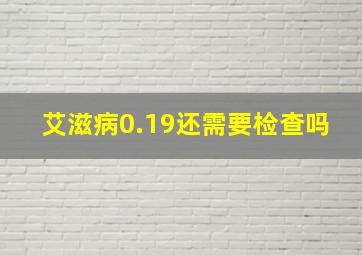 艾滋病0.19还需要检查吗